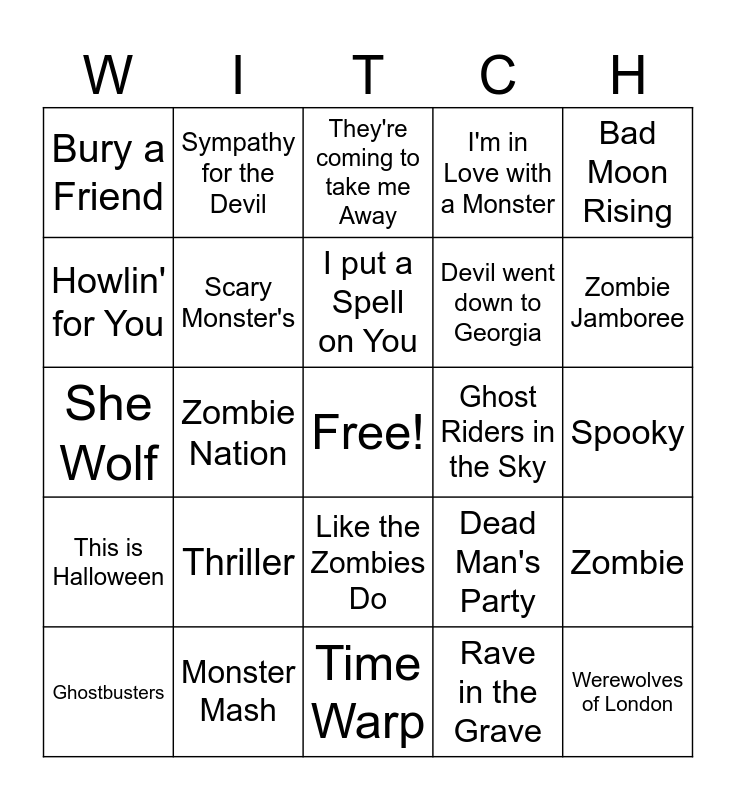 | W | I | T | C | H |
|---|---|---|---|---|
| Bury a Friend | Sympathy for the Devil | They're coming to take me Away | I'm in Love with a Monster | Bad Moon Rising |
| Howlin' for You | Scary Monster's | I put a Spell on You | Devil went down to Georgia | Zombie Jamboree |
| She Wolf | Zombie Nation | Free! | Ghost Riders in the Sky | Spooky |
| This is Halloween | Thriller | Like the Zombies Do | Dead Man's Party | Zombie |
| Ghostbusters | Monster Mash | Time Warp | Rave in the Grave | Werewolves of London |